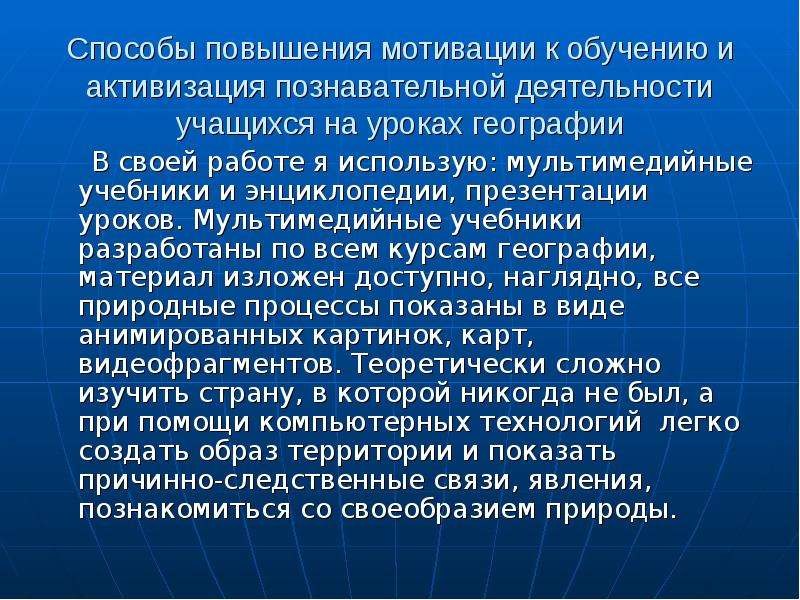 Способы повышения мотивации к обучению и активизация познавательной деятельности учащихся на уроках географии

В своей работе я использую: мультимедийные учебники и энциклопедии, презентации уроков. Мультимедийные учебники разработаны по всем курсам географии, материал изложен доступно, наглядно, все природные процессы показаны в виде анимированных картинок, карт, видеофрагментов. Теоретически сложно изучить страну, в которой никогда не был, а при помощи компьютерных технологий легко создать образ территории и показать причинно-следственные связи, явления, познакомиться со своеобразием природы.